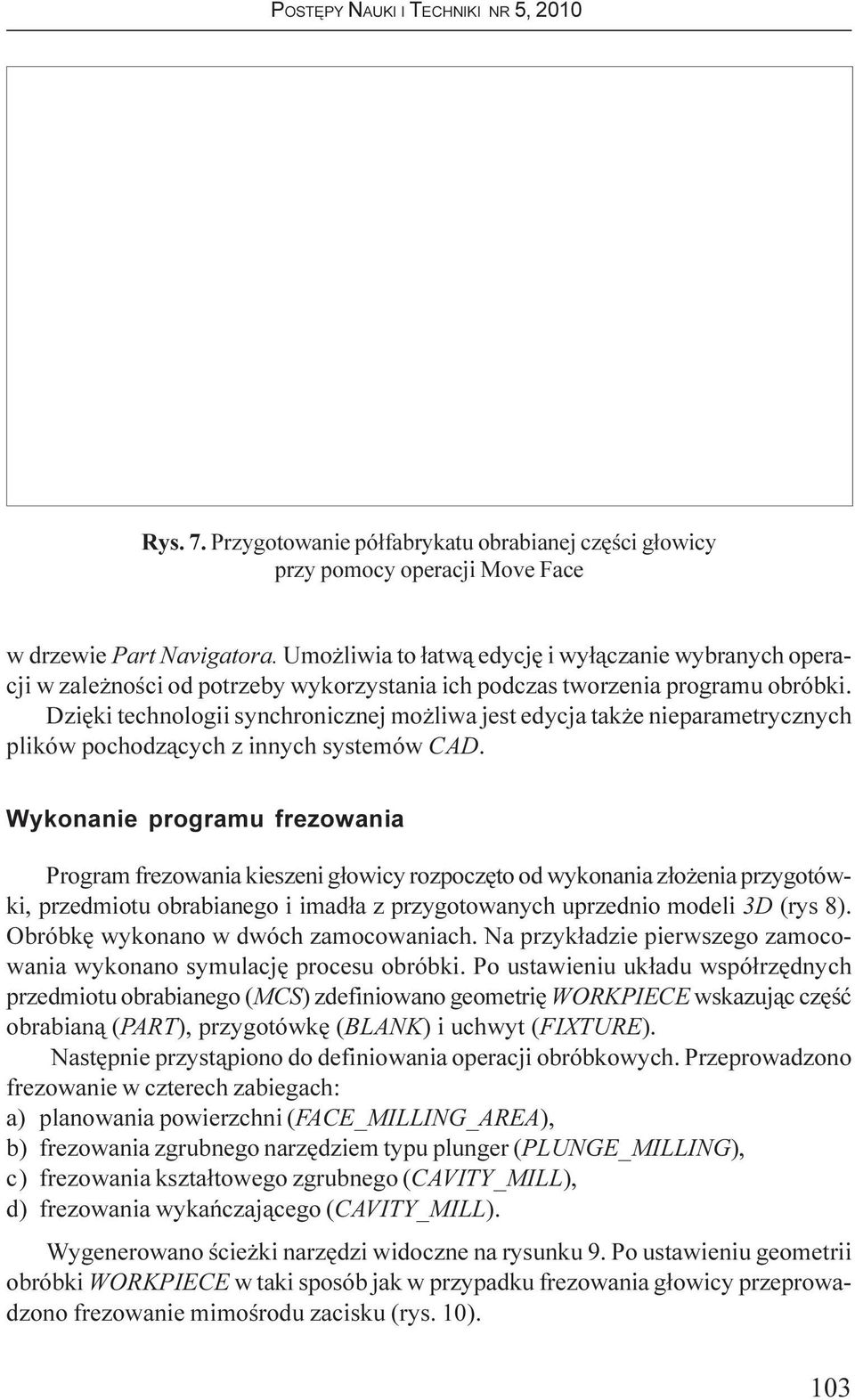 POSTĘPY NAUKI I TECHNIKI NR 5, 2010

Rys. 7. Przygotowanie półfabrykatu obrabianej części głowicy przy pomocy operacji Move Face

w drzewie Part Navigatora. Umożliwia to łatwą edycję i wyłączanie wybranych operacji w zależności od potrzeby wykorzystania ich podczas tworzenia programu obróbki.

Dzięki technologii synchronicznej możliwa jest edycja także nieparametrycznych plików pochodzących z innych systemów CAD.

Wykonanie programu frezowania

Program frezowania kieszeni głowicy rozpoczęto od wykonania złożenia przygotówki, przedmiotu obrabianego i imadła z przygotowanych uprzednio modeli 3D (rys 8). Obróbkę wykonano w dwóch zamocowaniach. Na przykładzie pierwszego zamocowania wykonano symulację procesu obróbki. Po ustawieniu układu współrzędnych przedmiotu obrabianego (MCS) zdefiniowano geometrię WORKPIECE wskazując część obrabianą (PART), przygotówkę (BLANK) i uchwyt (FIXTURE).

Następnie przystąpiono do definiowania operacji obróbkowych. Przeprowadzono frezowanie w czterech zabiegach:
a) planowania powierzchni (FACE_MILLING_AREA),
b) frezowania zgrubnego narzędziem typu plunger (PLUNGE_MILLING),
c) frezowania kształtowego zgrubnego (CAVITY_MILL),
d) frezowania wykańczającego (CAVITY_MILL).

Wygenerowano ścieżki narzędzi widoczne na rysunku 9. Po ustawieniu geometrii obróbki WORKPIECE w taki sposób jak w przypadku frezowania głowicy przeprowadzono frezowanie mimośrodu zacisku (rys. 10).

103